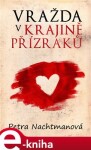 VRAŽDA
V KRAJINĚ
PŘÍZRAKŮ

Petra Nachtmanová

e-kniha